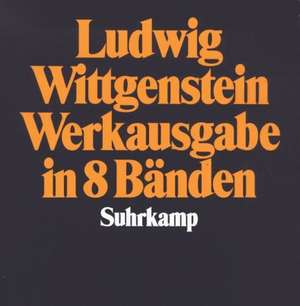 Ludwig Wittgenstein Werkausgabe in 8 Bänden

Suhrkamp